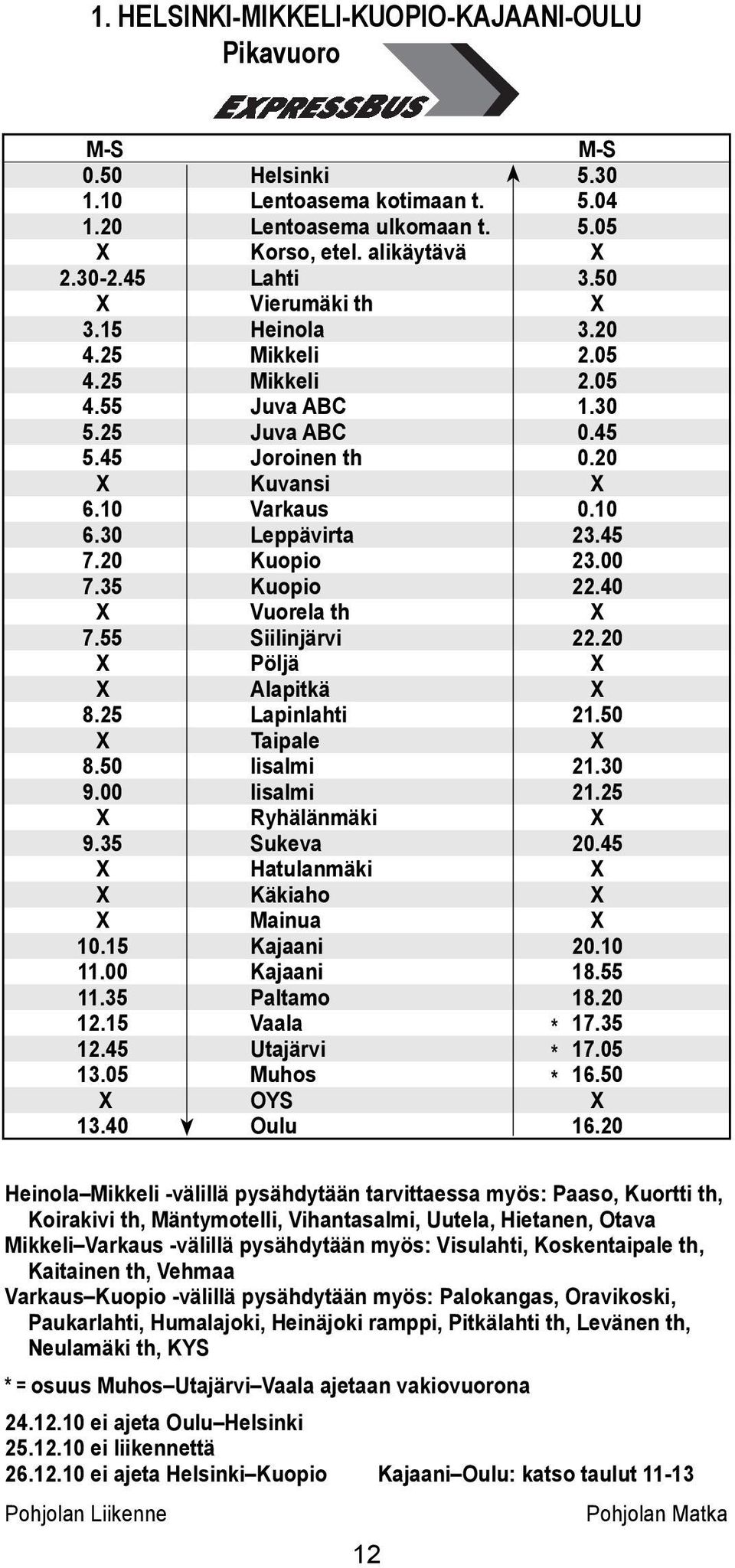 1. HELSINKI-MIKKELI-KUOPIO-KAJAANI-OULU
Pikavuoro

EXPRESSBUS

| M-S | | M-S |
|---|---|---|
| 0.50 | Helsinki | 5.30 |
| 1.10 | Lentoasema kotimaan t. | 5.04 |
| 1.20 | Lentoasema ulkomaan t. | 5.05 |
| X | Korso, etel. alikäytävä | X |
| 2.30-2.45 | Lahti | 3.50 |
| X | Vierumäki th | X |
| 3.15 | Heinola | 3.20 |
| 4.25 | Mikkeli | 2.05 |
| 4.25 | Mikkeli | 2.05 |
| 4.55 | Juva ABC | 1.30 |
| 5.25 | Juva ABC | 0.45 |
| 5.45 | Joroinen th | 0.20 |
| X | Kuvansi | X |
| 6.10 | Varkaus | 0.10 |
| 6.30 | Leppävirta | 23.45 |
| 7.20 | Kuopio | 23.00 |
| 7.35 | Kuopio | 22.40 |
| X | Vuorela th | X |
| 7.55 | Siilinjärvi | 22.20 |
| X | Pöljä | X |
| X | Alapitkä | X |
| 8.25 | Lapinlahti | 21.50 |
| X | Taipale | X |
| 8.50 | Iisalmi | 21.30 |
| 9.00 | Iisalmi | 21.25 |
| X | Ryhälänmäki | X |
| 9.35 | Sukeva | 20.45 |
| X | Hatulanmäki | X |
| X | Käkiaho | X |
| X | Mainua | X |
| 10.15 | Kajaani | 20.10 |
| 11.00 | Kajaani | 18.55 |
| 11.35 | Paltamo | 18.20 |
| 12.15 | Vaala | * 17.35 |
| 12.45 | Utajärvi | * 17.05 |
| 13.05 | Muhos | * 16.50 |
| X | OYS | X |
| 13.40 | Oulu | 16.20 |

Heinola–Mikkeli -välillä pysähdytään tarvittaessa myös: Paaso, Kuortti th, Koirakivi th, Mäntymotelli, Vihantasalmi, Uutela, Hietanen, Otava
Mikkeli–Varkaus -välillä pysähdytään myös: Visulahti, Koskentaipale th, Kaitainen th, Vehmaa
Varkaus–Kuopio -välillä pysähdytään myös: Palokangas, Oravikoski, Paukarlahti, Humalajoki, Heinäjoki ramppi, Pitkälahti th, Levänen th, Neulamäki th, KYS

* = osuus Muhos–Utajärvi–Vaala ajetaan vakiovuorona

24.12.10 ei ajeta Oulu–Helsinki
25.12.10 ei liikennettä
26.12.10 ei ajeta Helsinki–Kuopio Kajaani–Oulu: katso taulut 11-13

Pohjolan Liikenne Pohjolan Matka

12